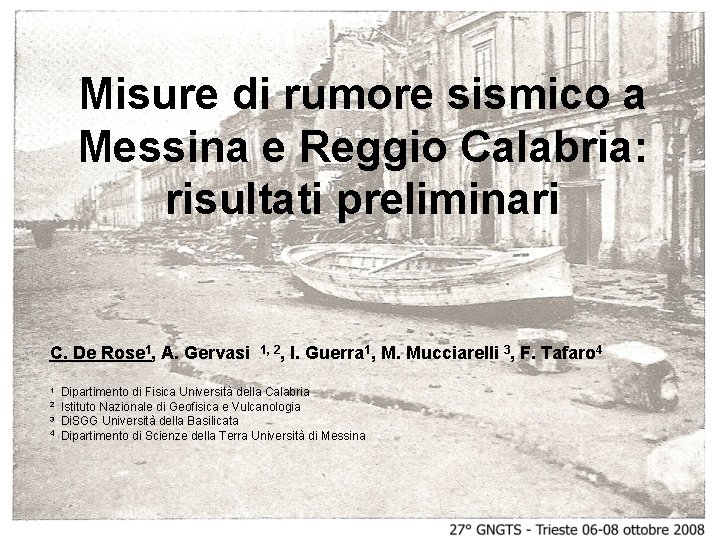 Misure di rumore sismico a Messina e Reggio Calabria: risultati preliminari

C. De Rose$^1$, A. Gervasi $^{1, 2}$, I. Guerra$^1$, M. Mucciarelli $^3$, F. Tafaro$^4$

$^1$ Dipartimento di Fisica Università della Calabria
$^2$ Istituto Nazionale di Geofisica e Vulcanologia
$^3$ DiSGG Università della Basilicata
$^4$ Dipartimento di Scienze della Terra Università di Messina

27° GNGTS - Trieste 06-08 ottobre 2008